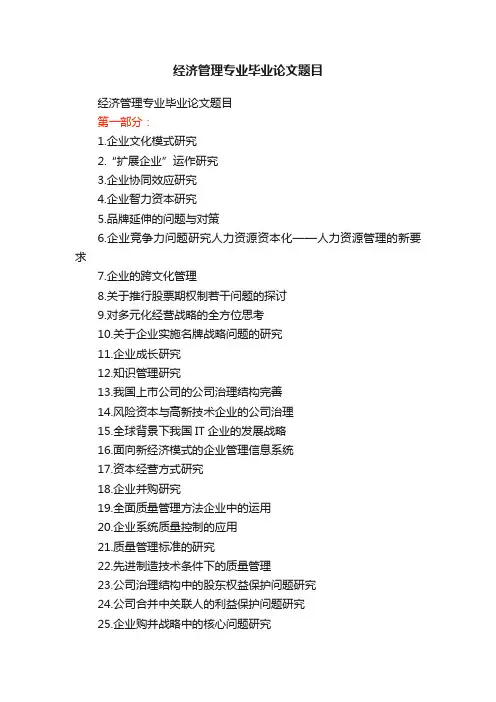 经济管理专业毕业论文题目

经济管理专业毕业论文题目

第一部分：

1.企业文化模式研究

2.“扩展企业”运作研究

3.企业协同效应研究

4.企业智力资本研究

5.品牌延伸的问题与对策

6.企业竞争力问题研究人力资源资本化——人力资源管理的新要求

7.企业的跨文化管理

8.关于推行股票期权制若干问题的探讨

9.对多元化经营战略的全方位思考

10.关于企业实施名牌战略问题的研究

11.企业成长研究

12.知识管理研究

13.我国上市公司的公司治理结构完善

14.风险资本与高新技术企业的公司治理

15.全球背景下我国 IT 企业的发展战略

16.面向新经济模式的企业管理信息系统

17.资本经营方式研究

18.企业并购研究

19.全面质量管理方法企业中的运用

20.企业系统质量控制的应用

21.质量管理标准的研究

22.先进制造技术条件下的质量管理

23.公司治理结构中的股东权益保护问题研究

24.公司合并中关联人的利益保护问题研究

25.企业购并战略中的核心问题研究